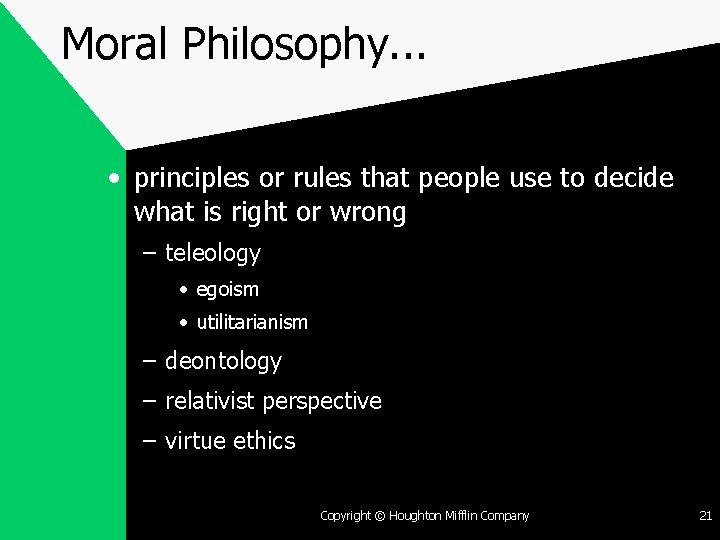 Moral Philosophy...

• principles or rules that people use to decide what is right or wrong
– teleology
• egoism
• utilitarianism
– deontology
– relativist perspective
– virtue ethics

Copyright © Houghton Mifflin Company

21